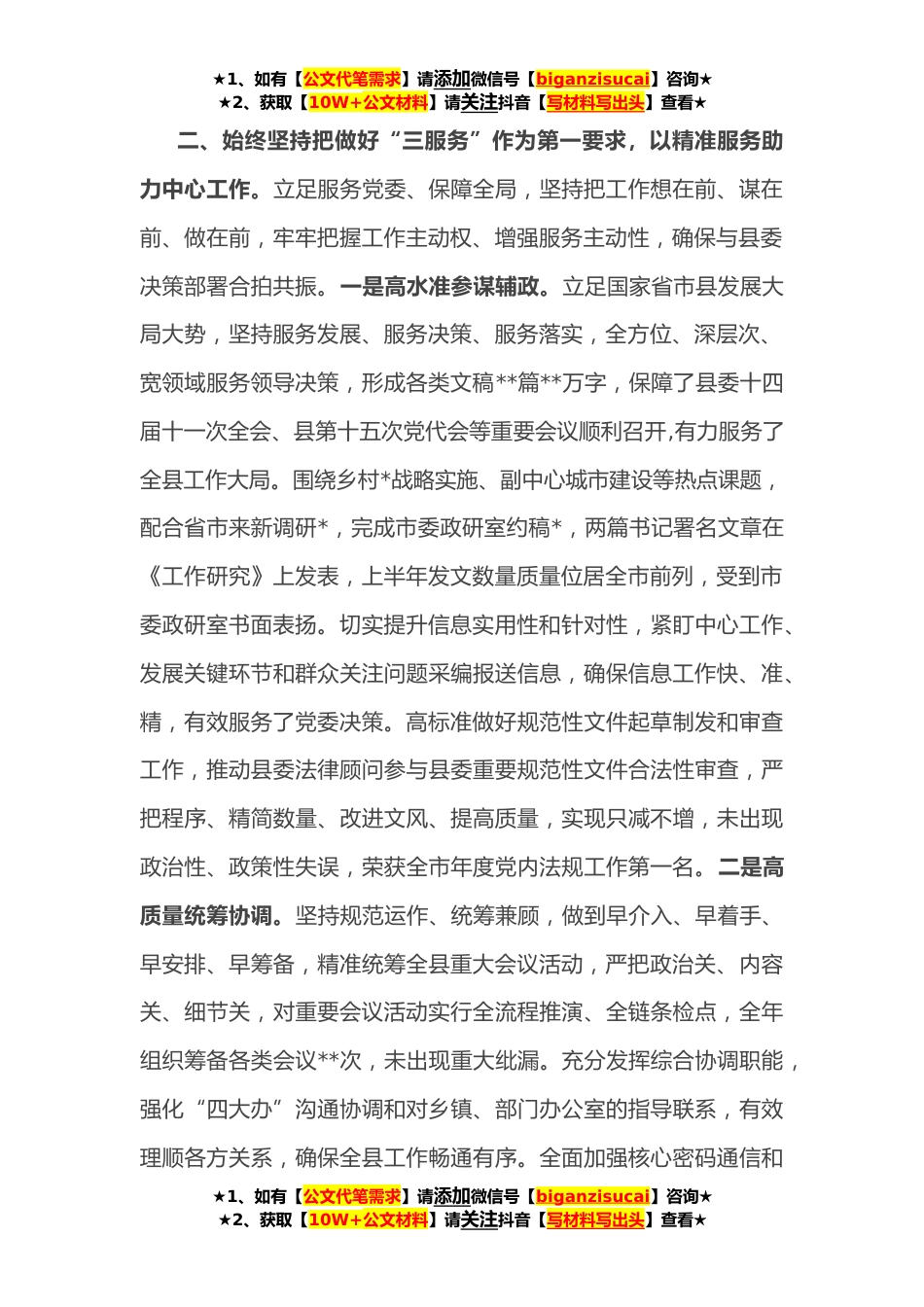 ★1、如有【公文代笔需求】请添加微信号【biganzisucai】咨询★
★2、获取【10W+公文材料】请关注抖音【写材料写出头】查看★

二、始终坚持把做好“三服务”作为第一要求，以精准服务助力中心工作。立足服务党委、保障全局，坚持把工作想在前、谋在前、做在前，牢牢把握工作主动权、增强服务主动性，确保与县委决策部署合拍共振。一是高水准参谋辅政。立足国家省市县发展大局大势，坚持服务发展、服务决策、服务落实，全方位、深层次、宽领域服务领导决策，形成各类文稿**篇**万字，保障了县委十四届十一次全会、县第十五次党代会等重要会议顺利召开,有力服务了全县工作大局。围绕乡村*战略实施、副中心城市建设等热点课题，配合省市来新调研*，完成市委政研室约稿*，两篇书记署名文章在《工作研究》上发表，上半年发文数量质量位居全市前列，受到市委政研室书面表扬。切实提升信息实用性和针对性，紧盯中心工作、发展关键环节和群众关注问题采编报送信息，确保信息工作快、准、精，有效服务了党委决策。高标准做好规范性文件起草制发和审查工作，推动县委法律顾问参与县委重要规范性文件合法性审查，严把程序、精简数量、改进文风、提高质量，实现只减不增，未出现政治性、政策性失误，荣获全市年度党内法规工作第一名。二是高质量统筹协调。坚持规范运作、统筹兼顾，做到早介入、早着手、早安排、早筹备，精准统筹全县重大会议活动，严把政治关、内容关、细节关，对重要会议活动实行全流程推演、全链条检点，全年组织筹备各类会议**次，未出现重大纰漏。充分发挥综合协调职能，强化“四大办”沟通协调和对乡镇、部门办公室的指导联系，有效理顺各方关系，确保全县工作畅通有序。全面加强核心密码通信和

★1、如有【公文代笔需求】请添加微信号【biganzisucai】咨询★
★2、获取【10W+公文材料】请关注抖音【写材料写出头】查看★